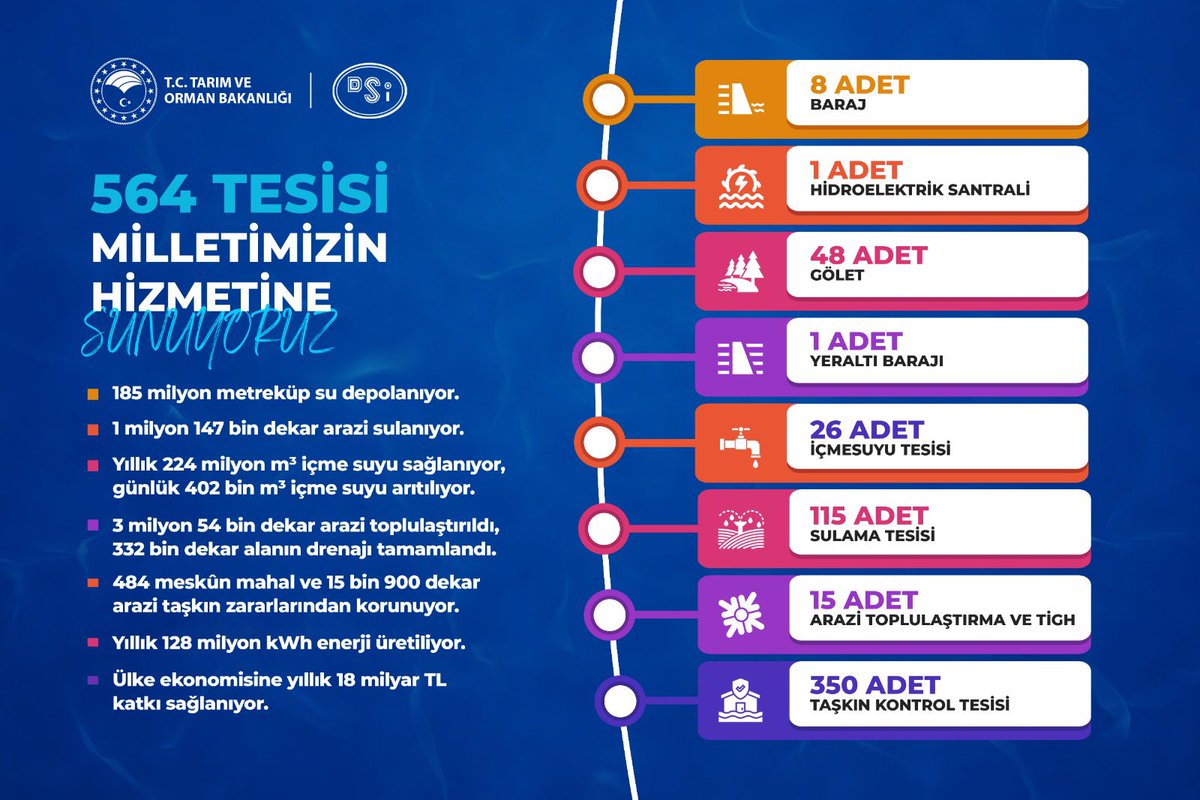 T.C. TARIM VE ORMAN BAKANLIĞI

DSİ

564 TESİSİ MİLLETİMİZİN HİZMETİNE SUNUYORUZ

185 milyon metreküp su depolanıyor.

1 milyon 147 bin dekar arazi sulanıyor.

Yıllık 224 milyon m³ içme suyu sağlanıyor, günlük 402 bin m³ içme suyu arıtılıyor.

3 milyon 54 bin dekar arazi toplulaştırıldı, 332 bin dekar alanın drenajı tamamlandı.

484 meskûn mahal ve 15 bin 900 dekar arazi taşkın zararlarından korunuyor.

Yıllık 128 milyon kWh enerji üretiliyor.

Ülke ekonomisine yıllık 18 milyar TL katkı sağlanıyor.

8 ADET
BARAJ

1 ADET
HİDROELEKTRİK SANTRALİ

48 ADET
GÖLET

1 ADET
YERALTI BARAJI

26 ADET
İÇMESUYU TESİSİ

115 ADET
SULAMA TESİSİ

15 ADET
ARAZİ TOPLULAŞTIRMA VE TİGH

350 ADET
TAŞKIN KONTROL TESİSİ